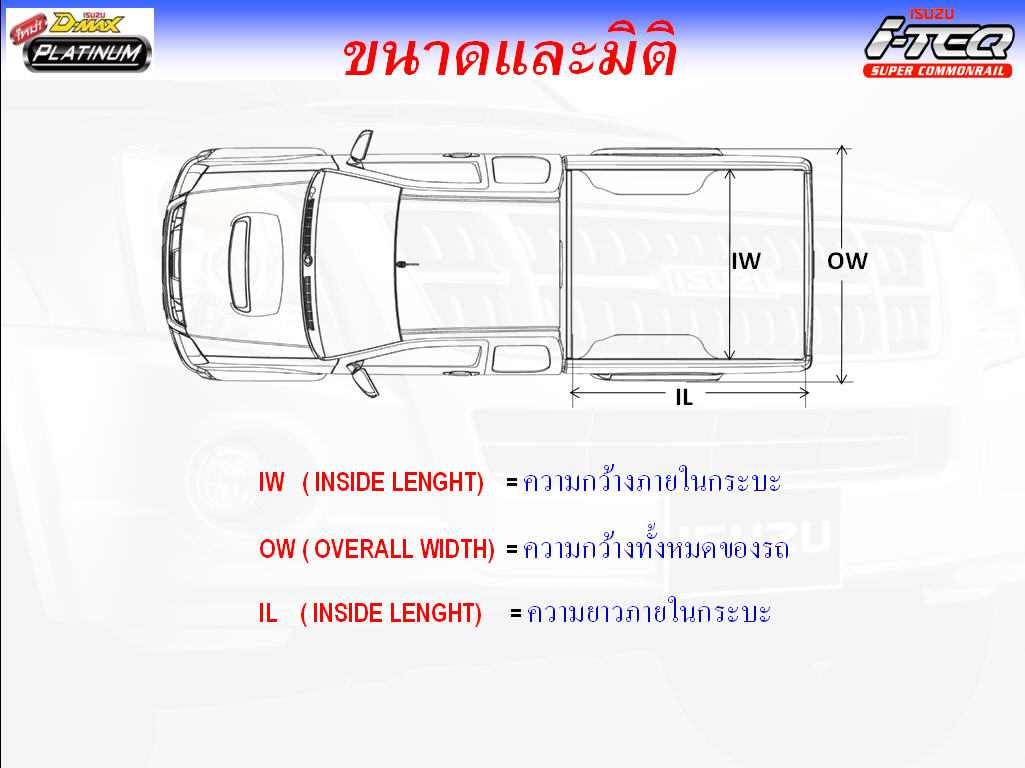 ใหม่ ISUZU D-MAX PLATINUM

ขนาดและมิติ

ISUZU i-TEQ SUPER COMMONRAIL

IW

OW

IL

IW ( INSIDE LENGHT) = ความกว้างภายในกระบะ

OW ( OVERALL WIDTH) = ความกว้างทั้งหมดของรถ

IL ( INSIDE LENGHT) = ความยาวภายในกระบะ